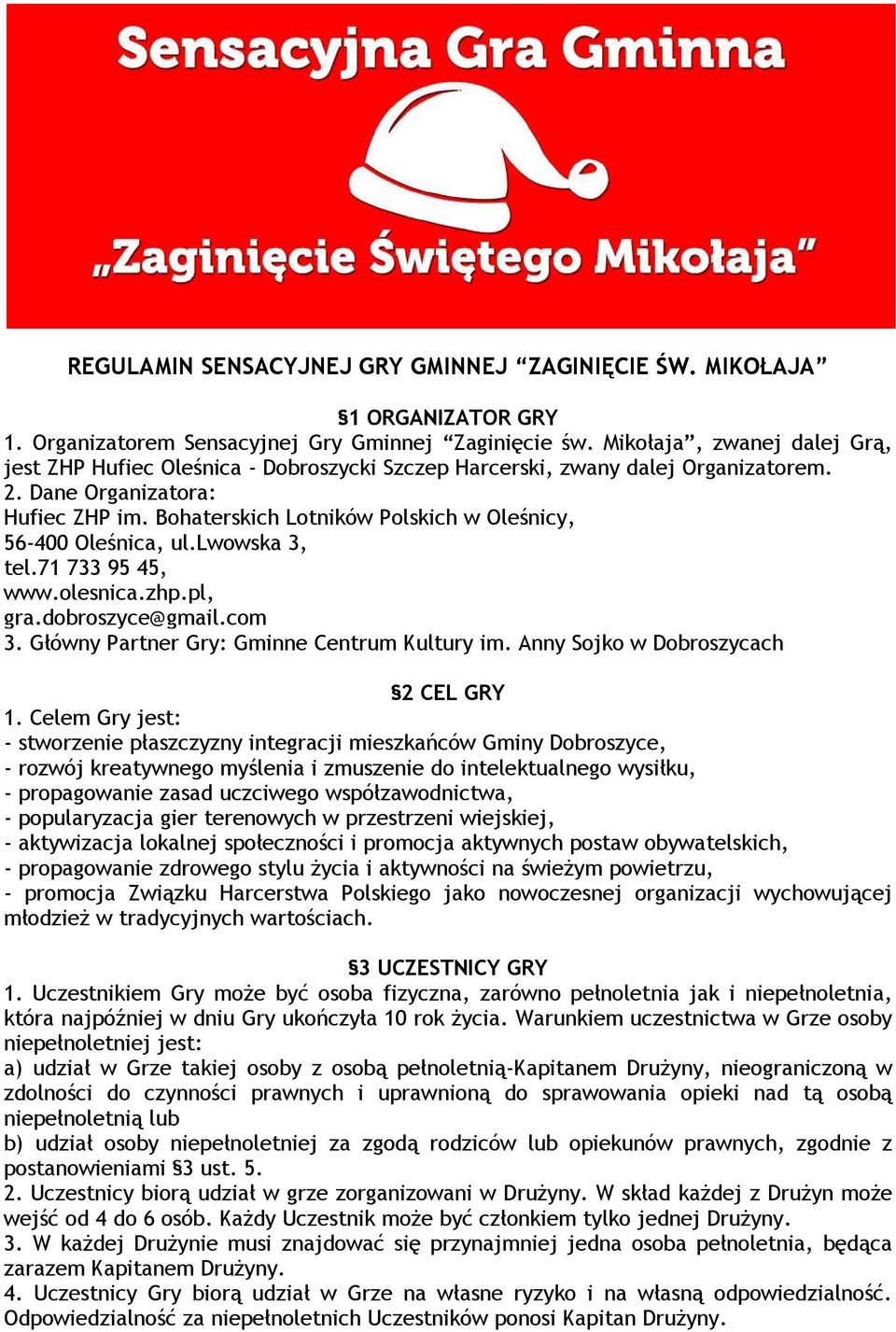 Sensacyjna Gra Gminna

„Zaginięcie Świętego Mikołaja”

REGULAMIN SENSACYJNEJ GRY GMINNEJ “ZAGINIĘCIE ŚW. MIKOŁAJA”

§1 ORGANIZATOR GRY

1. Organizatorem Sensacyjnej Gry Gminnej “Zaginięcie św. Mikołaja”, zwanej dalej Grą, jest ZHP Hufiec Oleśnica - Dobroszycki Szczep Harcerski, zwany dalej Organizatorem.
2. Dane Organizatora:
Hufiec ZHP im. Bohaterskich Lotników Polskich w Oleśnicy,
56-400 Oleśnica, ul.Lwowska 3,
tel.71 733 95 45,
www.olesnica.zhp.pl,
gra.dobroszyce@gmail.com
3. Główny Partner Gry: Gminne Centrum Kultury im. Anny Sojko w Dobroszycach

§2 CEL GRY

1. Celem Gry jest:
- stworzenie płaszczyzny integracji mieszkańców Gminy Dobroszyce,
- rozwój kreatywnego myślenia i zmuszenie do intelektualnego wysiłku,
- propagowanie zasad uczciwego współzawodnictwa,
- popularyzacja gier terenowych w przestrzeni wiejskiej,
- aktywizacja lokalnej społeczności i promocja aktywnych postaw obywatelskich,
- propagowanie zdrowego stylu życia i aktywności na świeżym powietrzu,
- promocja Związku Harcerstwa Polskiego jako nowoczesnej organizacji wychowującej młodzież w tradycyjnych wartościach.

§3 UCZESTNICY GRY

1. Uczestnikiem Gry może być osoba fizyczna, zarówno pełnoletnia jak i niepełnoletnia, która najpóźniej w dniu Gry ukończyła 10 rok życia. Warunkiem uczestnictwa w Grze osoby niepełnoletniej jest:
a) udział w Grze takiej osoby z osobą pełnoletnią-Kapitanem Drużyny, nieograniczoną w zdolności do czynności prawnych i uprawnioną do sprawowania opieki nad tą osobą niepełnoletnią lub
b) udział osoby niepełnoletniej za zgodą rodziców lub opiekunów prawnych, zgodnie z postanowieniami §3 ust. 5.
2. Uczestnicy biorą udział w grze zorganizowani w Drużyny. W skład każdej z Drużyn może wejść od 4 do 6 osób. Każdy Uczestnik może być członkiem tylko jednej Drużyny.
3. W każdej Drużynie musi znajdować się przynajmniej jedna osoba pełnoletnia, będąca zarazem Kapitanem Drużyny.
4. Uczestnicy Gry biorą udział w Grze na własne ryzyko i na własną odpowiedzialność. Odpowiedzialność za niepełnoletnich Uczestników ponosi Kapitan Drużyny.